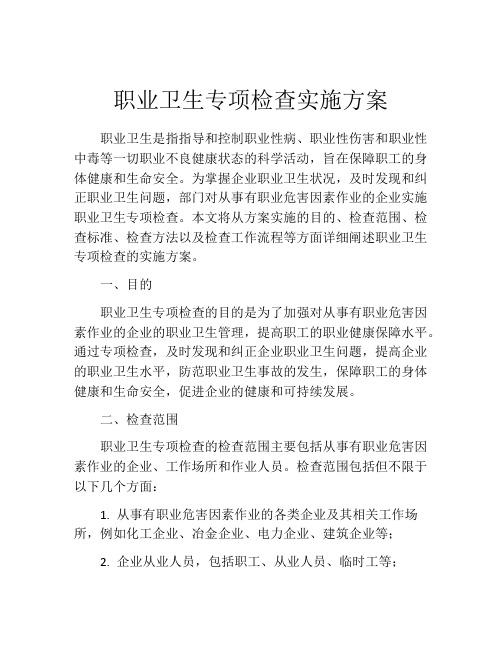 职业卫生专项检查实施方案

职业卫生是指指导和控制职业性病、职业性伤害和职业性中毒等一切职业不良健康状态的科学活动，旨在保障职工的身体健康和生命安全。为掌握企业职业卫生状况，及时发现和纠正职业卫生问题，部门对从事有职业危害因素作业的企业实施职业卫生专项检查。本文将从方案实施的目的、检查范围、检查标准、检查方法以及检查工作流程等方面详细阐述职业卫生专项检查的实施方案。

一、目的

职业卫生专项检查的目的是为了加强对从事有职业危害因素作业的企业的职业卫生管理，提高职工的职业健康保障水平。通过专项检查，及时发现和纠正企业职业卫生问题，提高企业的职业卫生水平，防范职业卫生事故的发生，保障职工的身体健康和生命安全，促进企业的健康和可持续发展。

二、检查范围

职业卫生专项检查的检查范围主要包括从事有职业危害因素作业的企业、工作场所和作业人员。检查范围包括但不限于以下几个方面：

1. 从事有职业危害因素作业的各类企业及其相关工作场所，例如化工企业、冶金企业、电力企业、建筑企业等；

2. 企业从业人员，包括职工、从业人员、临时工等；